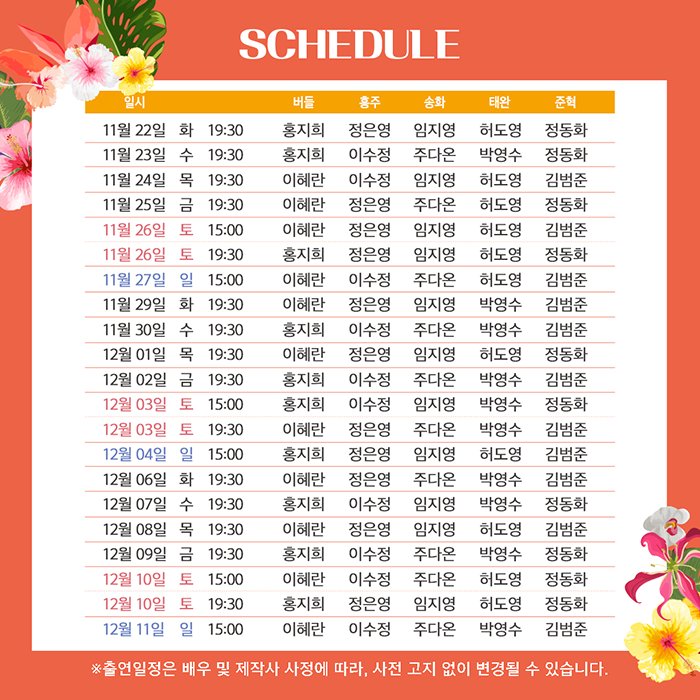 SCHEDULE

| 일시 | | | 버들 | 홍주 | 송화 | 태완 | 준혁 |
|---|---|---|---|---|---|---|---|
| 11월 22일 | 화 | 19:30 | 홍지희 | 정은영 | 임지영 | 허도영 | 정동화 |
| 11월 23일 | 수 | 19:30 | 홍지희 | 이수정 | 주다온 | 박영수 | 정동화 |
| 11월 24일 | 목 | 19:30 | 이혜란 | 이수정 | 임지영 | 허도영 | 김범준 |
| 11월 25일 | 금 | 19:30 | 이혜란 | 정은영 | 주다온 | 허도영 | 정동화 |
| 11월 26일 | 토 | 15:00 | 이혜란 | 정은영 | 임지영 | 허도영 | 김범준 |
| 11월 26일 | 토 | 19:30 | 홍지희 | 정은영 | 임지영 | 허도영 | 정동화 |
| 11월 27일 | 일 | 15:00 | 이혜란 | 이수정 | 주다온 | 허도영 | 김범준 |
| 11월 29일 | 화 | 19:30 | 이혜란 | 정은영 | 임지영 | 박영수 | 김범준 |
| 11월 30일 | 수 | 19:30 | 홍지희 | 이수정 | 주다온 | 박영수 | 김범준 |
| 12월 01일 | 목 | 19:30 | 이혜란 | 정은영 | 임지영 | 허도영 | 정동화 |
| 12월 02일 | 금 | 19:30 | 홍지희 | 이수정 | 주다온 | 박영수 | 김범준 |
| 12월 03일 | 토 | 15:00 | 홍지희 | 이수정 | 임지영 | 박영수 | 정동화 |
| 12월 03일 | 토 | 19:30 | 이혜란 | 정은영 | 주다온 | 박영수 | 김범준 |
| 12월 04일 | 일 | 15:00 | 홍지희 | 정은영 | 임지영 | 허도영 | 김범준 |
| 12월 06일 | 화 | 19:30 | 이혜란 | 정은영 | 주다온 | 박영수 | 김범준 |
| 12월 07일 | 수 | 19:30 | 홍지희 | 이수정 | 임지영 | 박영수 | 정동화 |
| 12월 08일 | 목 | 19:30 | 이혜란 | 정은영 | 임지영 | 허도영 | 김범준 |
| 12월 09일 | 금 | 19:30 | 홍지희 | 이수정 | 주다온 | 박영수 | 정동화 |
| 12월 10일 | 토 | 15:00 | 이혜란 | 이수정 | 주다온 | 허도영 | 정동화 |
| 12월 10일 | 토 | 19:30 | 홍지희 | 정은영 | 임지영 | 허도영 | 정동화 |
| 12월 11일 | 일 | 15:00 | 이혜란 | 이수정 | 주다온 | 박영수 | 김범준 |

※출연일정은 배우 및 제작사 사정에 따라, 사전 고지 없이 변경될 수 있습니다.